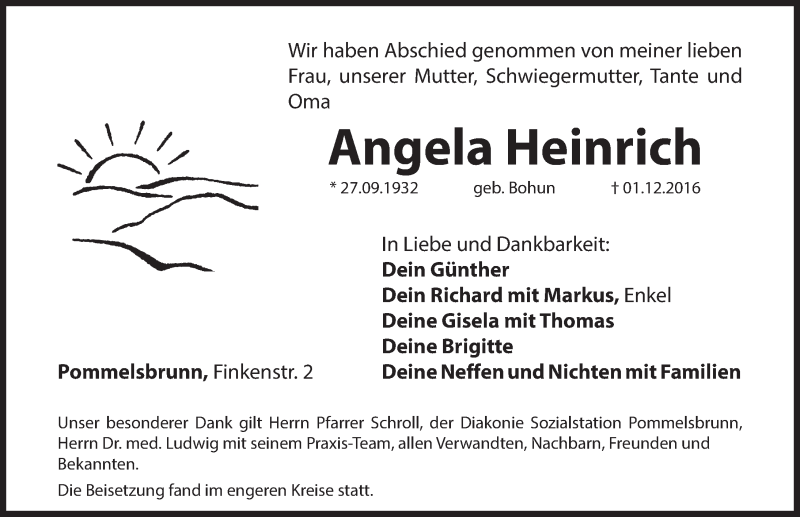 Wir haben Abschied genommen von meiner lieben Frau, unserer Mutter, Schwiegermutter, Tante und Oma

Angela Heinrich

* 27.09.1932 geb. Bohun † 01.12.2016

In Liebe und Dankbarkeit:
Dein Günther
Dein Richard mit Markus, Enkel
Deine Gisela mit Thomas
Deine Brigitte
Deine Neffen und Nichten mit Familien

Pommelsbrunn, Finkenstr. 2

Unser besonderer Dank gilt Herrn Pfarrer Schroll, der Diakonie Sozialstation Pommelsbrunn, Herrn Dr. med. Ludwig mit seinem Praxis-Team, allen Verwandten, Nachbarn, Freunden und Bekannten.

Die Beisetzung fand im engeren Kreise statt.